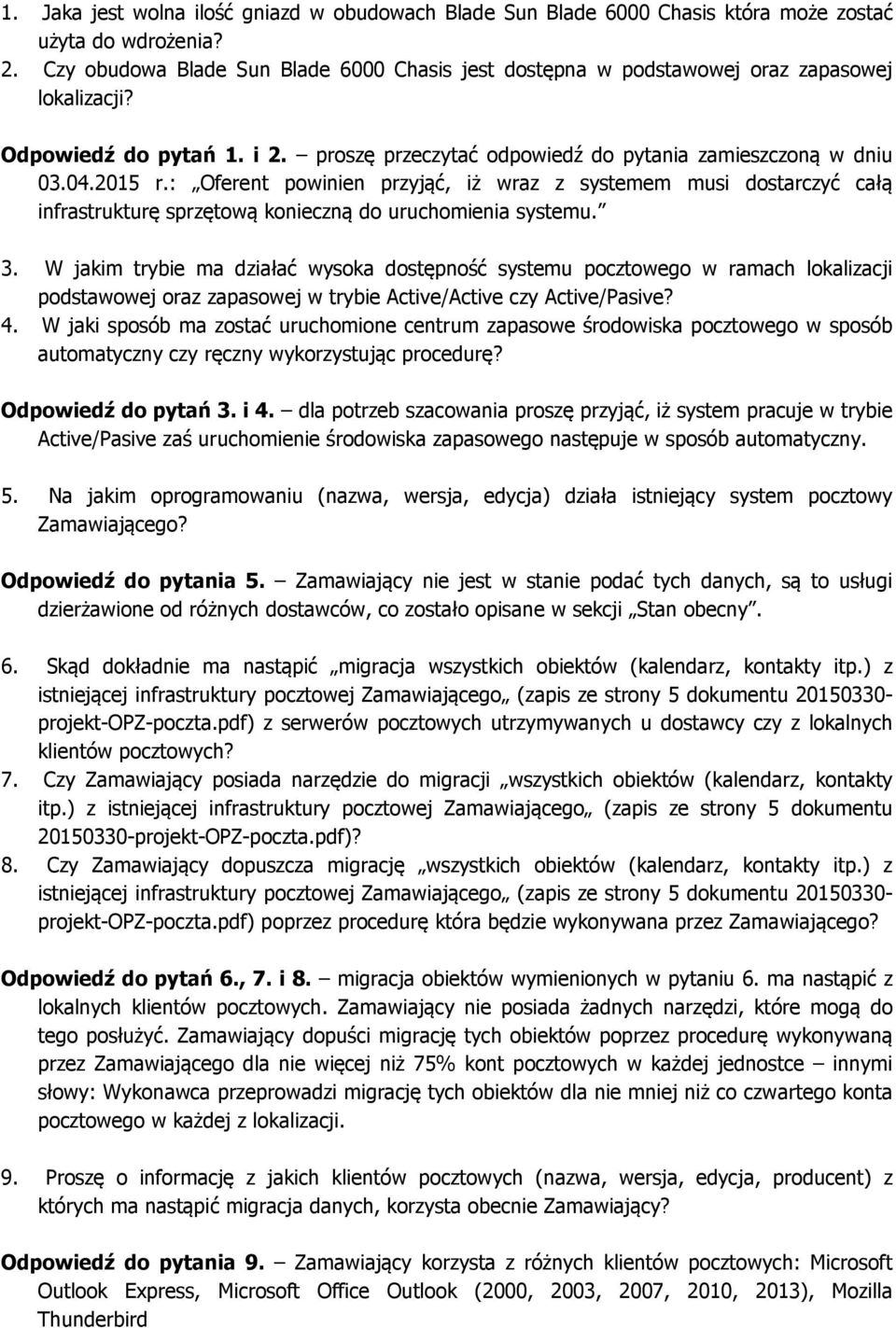 1. Jaka jest wolna ilość gniazd w obudowach Blade Sun Blade 6000 Chasis która może zostać użyta do wdrożenia?
2. Czy obudowa Blade Sun Blade 6000 Chasis jest dostępna w podstawowej oraz zapasowej lokalizacji?

Odpowiedź do pytań 1. i 2. – proszę przeczytać odpowiedź do pytania zamieszczoną w dniu 03.04.2015 r.: „Oferent powinien przyjąć, iż wraz z systemem musi dostarczyć całą infrastrukturę sprzętową konieczną do uruchomienia systemu.”

3. W jakim trybie ma działać wysoka dostępność systemu pocztowego w ramach lokalizacji podstawowej oraz zapasowej w trybie Active/Active czy Active/Pasive?
4. W jaki sposób ma zostać uruchomione centrum zapasowe środowiska pocztowego w sposób automatyczny czy ręczny wykorzystując procedurę?

Odpowiedź do pytań 3. i 4. – dla potrzeb szacowania proszę przyjąć, iż system pracuje w trybie Active/Pasive zaś uruchomienie środowiska zapasowego następuje w sposób automatyczny.

5. Na jakim oprogramowaniu (nazwa, wersja, edycja) działa istniejący system pocztowy Zamawiającego?

Odpowiedź do pytania 5. – Zamawiający nie jest w stanie podać tych danych, są to usługi dzierżawione od różnych dostawców, co zostało opisane w sekcji „Stan obecny”.

6. Skąd dokładnie ma nastąpić „migracja wszystkich obiektów (kalendarz, kontakty itp.) z istniejącej infrastruktury pocztowej Zamawiającego„ (zapis ze strony 5 dokumentu 20150330-projekt-OPZ-poczta.pdf) z serwerów pocztowych utrzymywanych u dostawcy czy z lokalnych klientów pocztowych?
7. Czy Zamawiający posiada narzędzie do migracji „wszystkich obiektów (kalendarz, kontakty itp.) z istniejącej infrastruktury pocztowej Zamawiającego„ (zapis ze strony 5 dokumentu 20150330-projekt-OPZ-poczta.pdf)?
8. Czy Zamawiający dopuszcza migrację „wszystkich obiektów (kalendarz, kontakty itp.) z istniejącej infrastruktury pocztowej Zamawiającego„ (zapis ze strony 5 dokumentu 20150330-projekt-OPZ-poczta.pdf) poprzez procedurę która będzie wykonywana przez Zamawiającego?

Odpowiedź do pytań 6., 7. i 8. – migracja obiektów wymienionych w pytaniu 6. ma nastąpić z lokalnych klientów pocztowych. Zamawiający nie posiada żadnych narzędzi, które mogą do tego posłużyć. Zamawiający dopuści migrację tych obiektów poprzez procedurę wykonywaną przez Zamawiającego dla nie więcej niż 75% kont pocztowych w każdej jednostce – innymi słowy: Wykonawca przeprowadzi migrację tych obiektów dla nie mniej niż co czwartego konta pocztowego w każdej z lokalizacji.

9. Proszę o informację z jakich klientów pocztowych (nazwa, wersja, edycja, producent) z których ma nastąpić migracja danych, korzysta obecnie Zamawiający?

Odpowiedź do pytania 9. – Zamawiający korzysta z różnych klientów pocztowych: Microsoft Outlook Express, Microsoft Office Outlook (2000, 2003, 2007, 2010, 2013), Mozilla Thunderbird